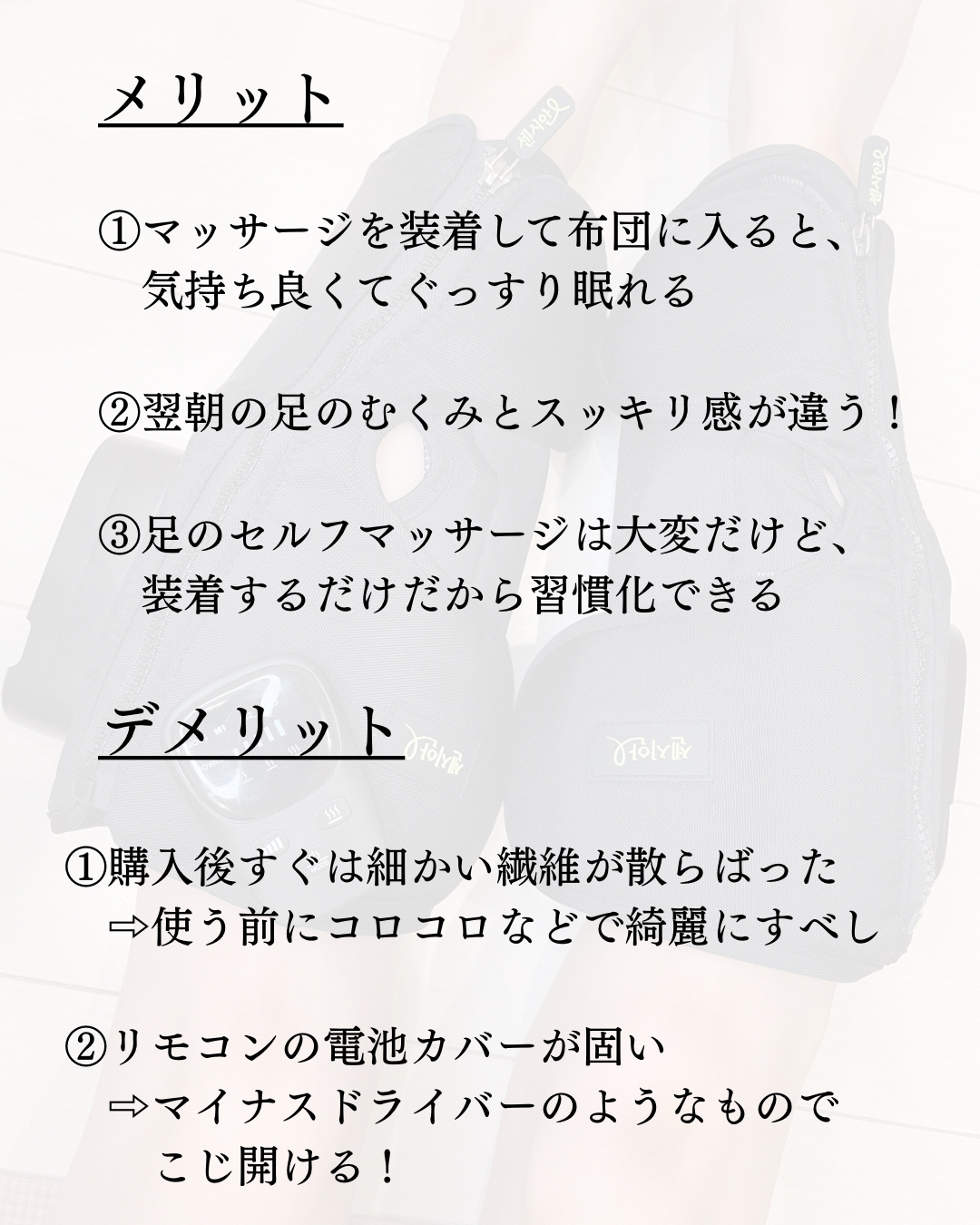 メリット

①マッサージを装着して布団に入ると、
気持ち良くてぐっすり眠れる

②翌朝の足のむくみとスッキリ感が違う！

③足のセルフマッサージは大変だけど、
装着するだけだから習慣化できる

デメリット

①購入後すぐは細かい繊維が散らばった
⇨使う前にコロコロなどで綺麗にすべし

②リモコンの電池カバーが固い
⇨マイナスドライバーのようなもので
こじ開ける！